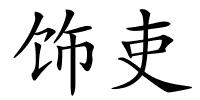 饰吏